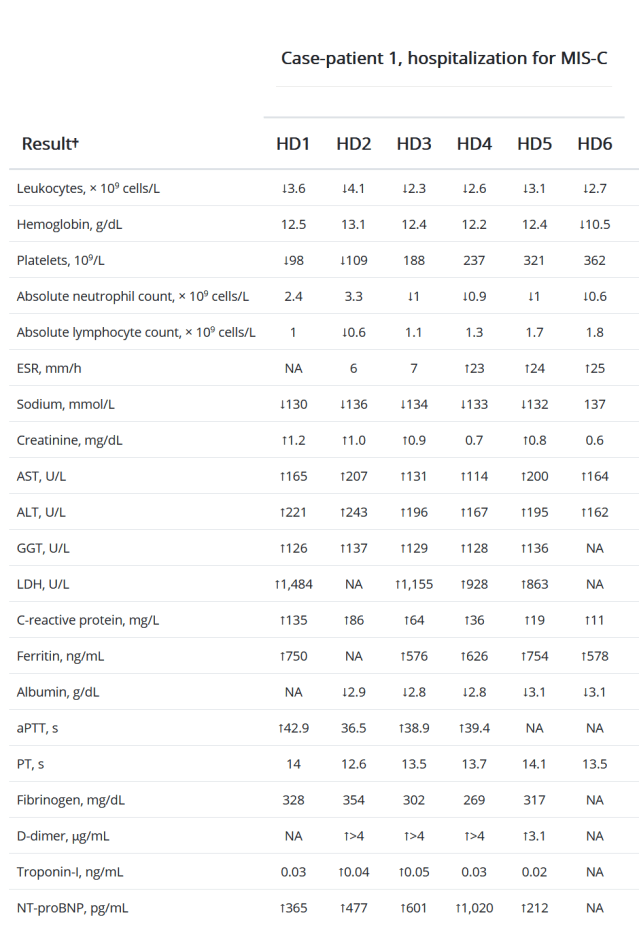 Case-patient 1, hospitalization for MIS-C

| Result† | HD1 | HD2 | HD3 | HD4 | HD5 | HD6 |
|---|---|---|---|---|---|---|
| Leukocytes, × $10^9$ cells/L | ↓3.6 | ↓4.1 | ↓2.3 | ↓2.6 | ↓3.1 | ↓2.7 |
| Hemoglobin, g/dL | 12.5 | 13.1 | 12.4 | 12.2 | 12.4 | ↓10.5 |
| Platelets, $10^9$/L | ↓98 | ↓109 | 188 | 237 | 321 | 362 |
| Absolute neutrophil count, × $10^9$ cells/L | 2.4 | 3.3 | ↓1 | ↓0.9 | ↓1 | ↓0.6 |
| Absolute lymphocyte count, × $10^9$ cells/L | 1 | ↓0.6 | 1.1 | 1.3 | 1.7 | 1.8 |
| ESR, mm/h | NA | 6 | 7 | ↑23 | ↑24 | ↑25 |
| Sodium, mmol/L | ↓130 | ↓136 | ↓134 | ↓133 | ↓132 | 137 |
| Creatinine, mg/dL | ↑1.2 | ↑1.0 | ↑0.9 | 0.7 | ↑0.8 | 0.6 |
| AST, U/L | ↑165 | ↑207 | ↑131 | ↑114 | ↑200 | ↑164 |
| ALT, U/L | ↑221 | ↑243 | ↑196 | ↑167 | ↑195 | ↑162 |
| GGT, U/L | ↑126 | ↑137 | ↑129 | ↑128 | ↑136 | NA |
| LDH, U/L | ↑1,484 | NA | ↑1,155 | ↑928 | ↑863 | NA |
| C-reactive protein, mg/L | ↑135 | ↑86 | ↑64 | ↑36 | ↑19 | ↑11 |
| Ferritin, ng/mL | ↑750 | NA | ↑576 | ↑626 | ↑754 | ↑578 |
| Albumin, g/dL | NA | ↓2.9 | ↓2.8 | ↓2.8 | ↓3.1 | ↓3.1 |
| aPTT, s | ↑42.9 | 36.5 | ↑38.9 | ↑39.4 | NA | NA |
| PT, s | 14 | 12.6 | 13.5 | 13.7 | 14.1 | 13.5 |
| Fibrinogen, mg/dL | 328 | 354 | 302 | 269 | 317 | NA |
| D-dimer, µg/mL | NA | ↑>4 | ↑>4 | ↑>4 | ↑3.1 | NA |
| Troponin-I, ng/mL | 0.03 | ↑0.04 | ↑0.05 | 0.03 | 0.02 | NA |
| NT-proBNP, pg/mL | ↑365 | ↑477 | ↑601 | ↑1,020 | ↑212 | NA |